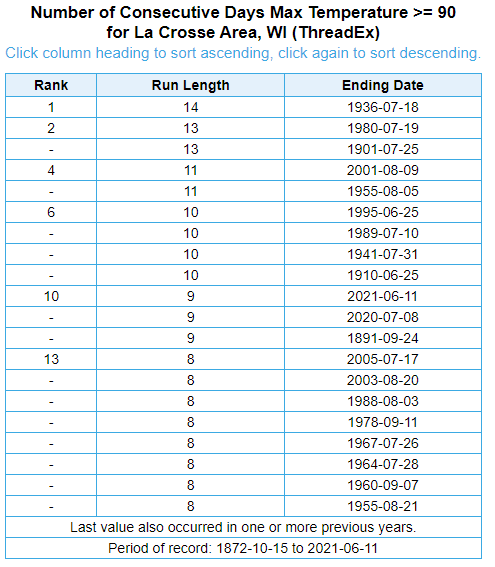 Number of Consecutive Days Max Temperature >= 90
for La Crosse Area, WI (ThreadEx)
Click column heading to sort ascending, click again to sort descending.

| Rank | Run Length | Ending Date |
|---|---|---|
| 1 | 14 | 1936-07-18 |
| 2 | 13 | 1980-07-19 |
| - | 13 | 1901-07-25 |
| 4 | 11 | 2001-08-09 |
| - | 11 | 1955-08-05 |
| 6 | 10 | 1995-06-25 |
| - | 10 | 1989-07-10 |
| - | 10 | 1941-07-31 |
| - | 10 | 1910-06-25 |
| 10 | 9 | 2021-06-11 |
| - | 9 | 2020-07-08 |
| - | 9 | 1891-09-24 |
| 13 | 8 | 2005-07-17 |
| - | 8 | 2003-08-20 |
| - | 8 | 1988-08-03 |
| - | 8 | 1978-09-11 |
| - | 8 | 1967-07-26 |
| - | 8 | 1964-07-28 |
| - | 8 | 1960-09-07 |
| - | 8 | 1955-08-21 |

Last value also occurred in one or more previous years.
Period of record: 1872-10-15 to 2021-06-11